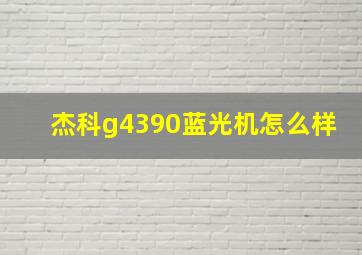 杰科g4390蓝光机怎么样